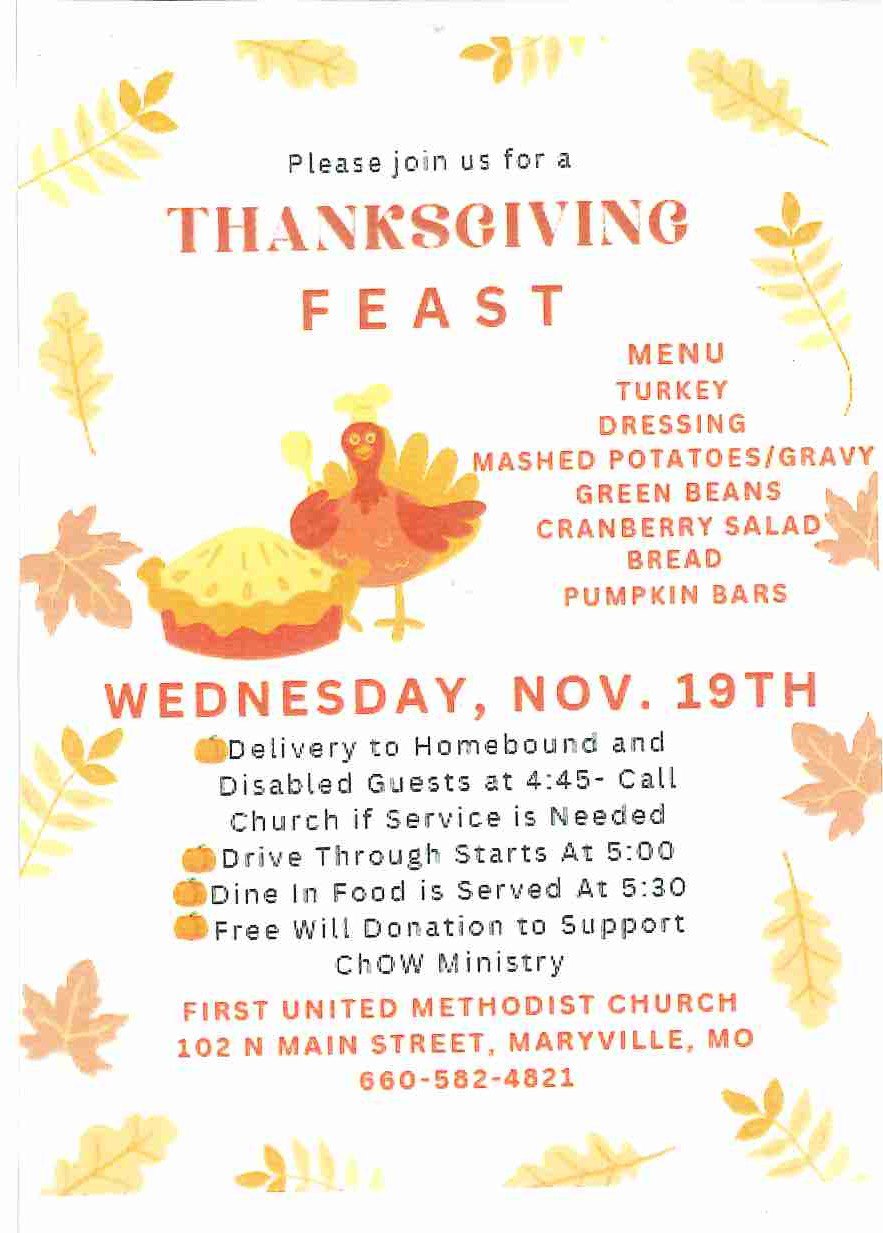 Please join us for a

THANKSGIVING

FEAST

MENU
TURKEY
DRESSING
MASHED POTATOES/GRAVY
GREEN BEANS
CRANBERRY SALAD
BREAD
PUMPKIN BARS

WEDNESDAY, NOV. 19TH

Delivery to Homebound and Disabled Guests at 4:45- Call Church if Service is Needed
Drive Through Starts At 5:00
Dine In Food is Served At 5:30
Free Will Donation to Support ChOW Ministry

FIRST UNITED METHODIST CHURCH
102 N MAIN STREET, MARYVILLE, MO
660-582-4821